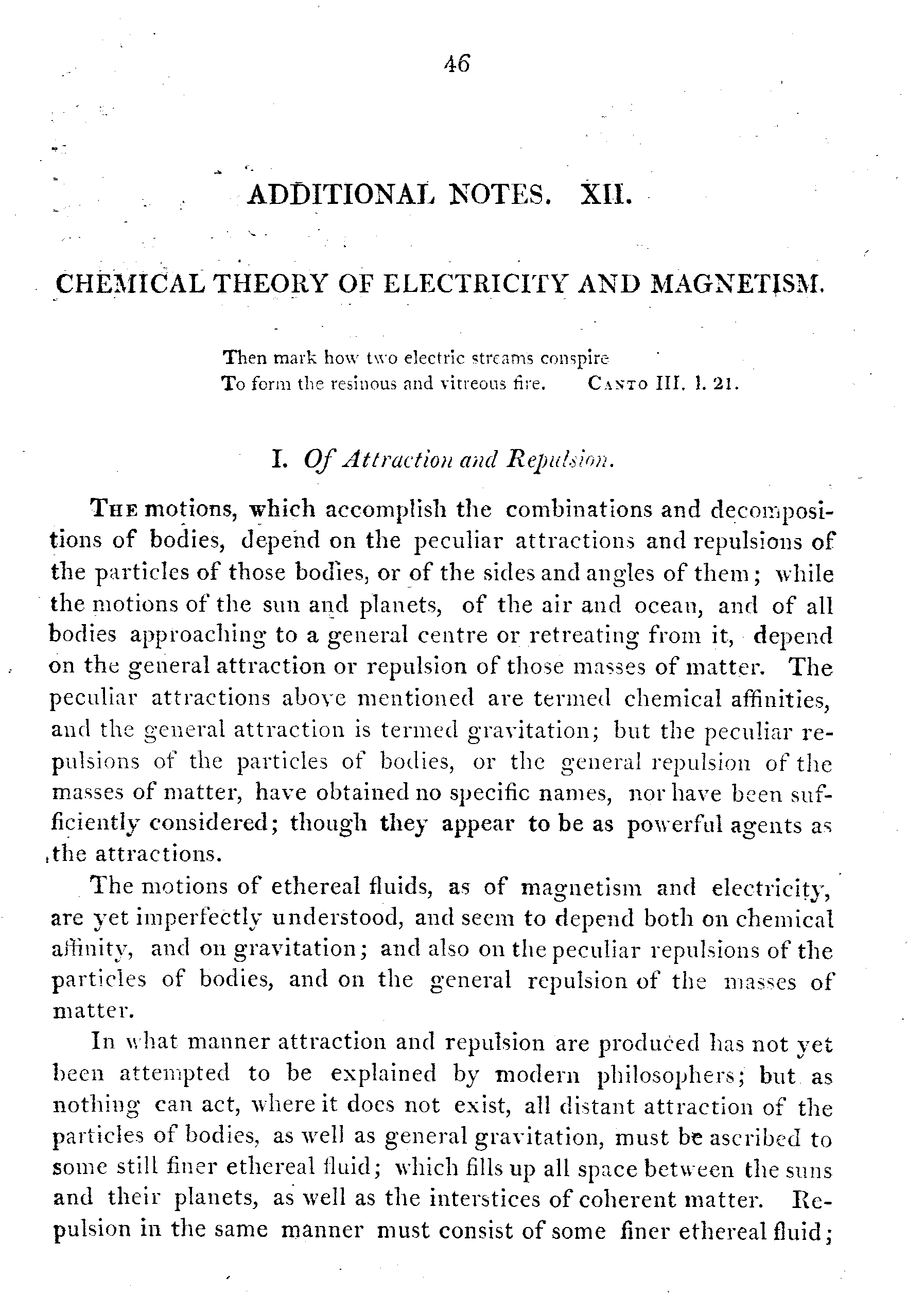 46

ADDITIONAL NOTES. XII.

CHEMICAL THEORY OF ELECTRICITY AND MAGNETISM.

Then mark how two electric streams conspire
To form the resinous and vitreous fire. CANTO III. l. 21.

I. Of Attraction and Repulsion.

THE motions, which accomplish the combinations and decompositions of bodies, depend on the peculiar attractions and repulsions of the particles of those bodies, or of the sides and angles of them; while the motions of the sun and planets, of the air and ocean, and of all bodies approaching to a general centre or retreating from it, depend on the general attraction or repulsion of those masses of matter. The peculiar attractions above mentioned are termed chemical affinities, and the general attraction is termed gravitation; but the peculiar repulsions of the particles of bodies, or the general repulsion of the masses of matter, have obtained no specific names, nor have been sufficiently considered; though they appear to be as powerful agents as the attractions.

The motions of ethereal fluids, as of magnetism and electricity, are yet imperfectly understood, and seem to depend both on chemical affinity, and on gravitation; and also on the peculiar repulsions of the particles of bodies, and on the general repulsion of the masses of matter.

In what manner attraction and repulsion are produced has not yet been attempted to be explained by modern philosophers; but as nothing can act, where it does not exist, all distant attraction of the particles of bodies, as well as general gravitation, must be ascribed to some still finer ethereal fluid; which fills up all space between the suns and their planets, as well as the interstices of coherent matter. Repulsion in the same manner must consist of some finer ethereal fluid;